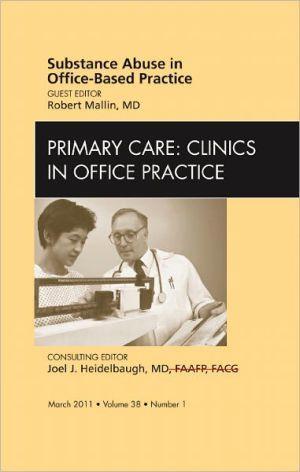 Substance Abuse in Office-Based Practice
GUEST EDITOR
Robert Mallin, MD

PRIMARY CARE: CLINICS IN OFFICE PRACTICE

CONSULTING EDITOR
Joel J. Heidelbaugh, MD, FAAFP, FACG

March 2011 • Volume 38 • Number 1